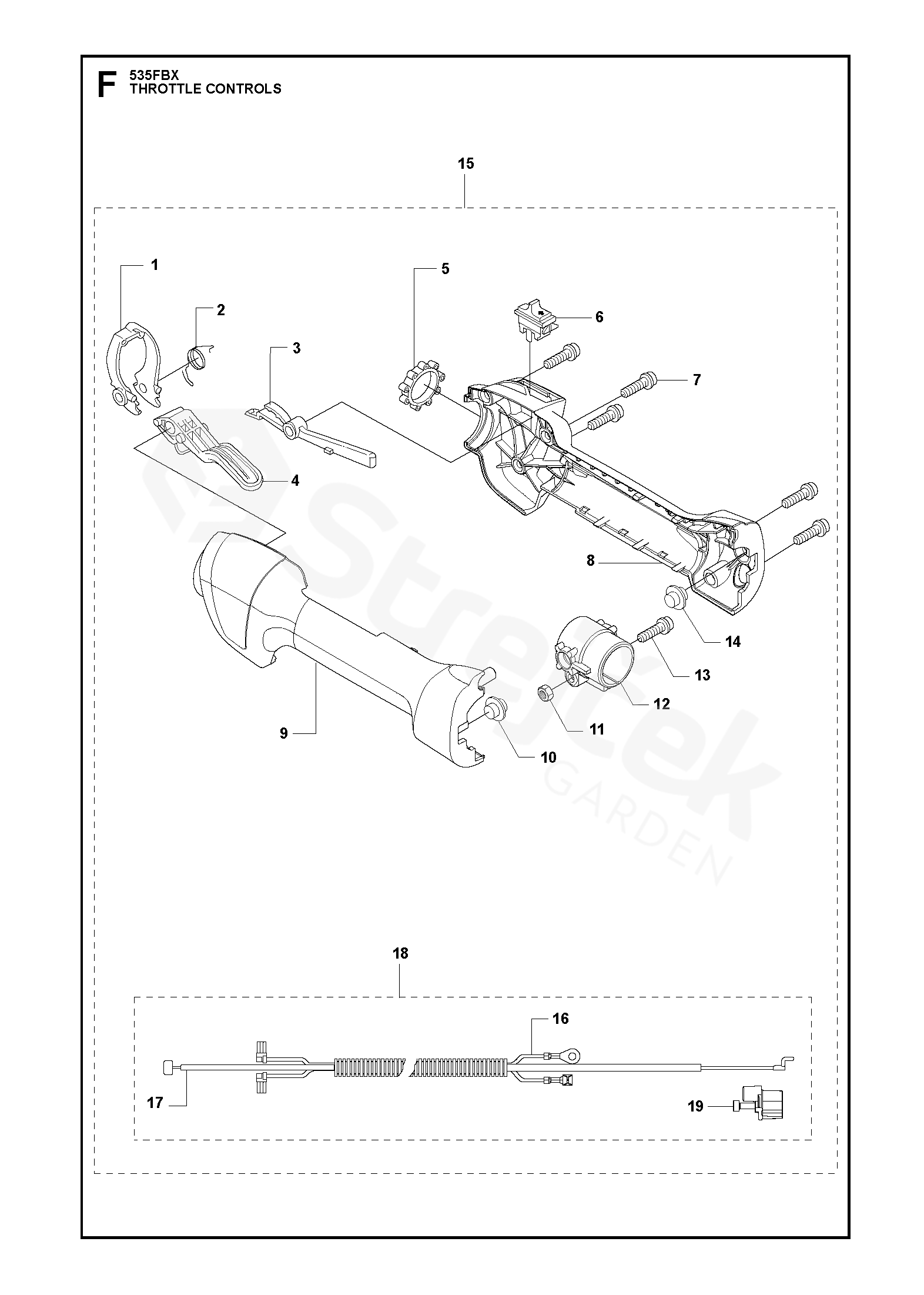 F 535FBX
THROTTLE CONTROLS

15

1
2
3
4
5
6
7
8
9
10
11
12
13
14

Stretek
GARDEN

18

16
17
19